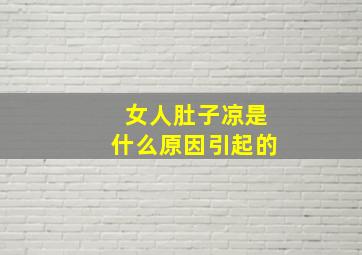 女人肚子凉是
什么原因引起的